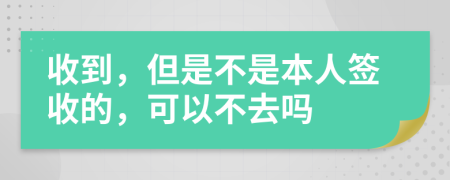 收到，但是不是本人签收的，可以不去吗